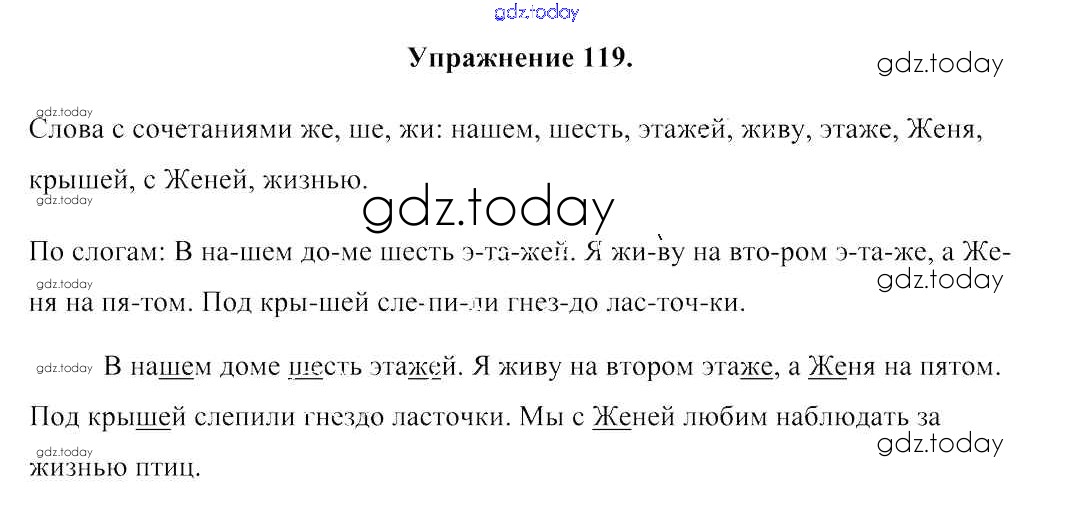 Упражнение 119.

Слова с сочетаниями же, ше, жи: нашем, шесть, этажей, живу, этаже, Женя, крышей, с Женей, жизнью.

По слогам: В на-шем до-ме шесть э-та-жей. Я жи-ву на вто-ром э-та-же, а Же-ня на пя-том. Под кры-шей сле-пи-ли гнез-до лас-точ-ки.

В нашем доме шесть этажей. Я живу на втором этаже, а Женя на пятом. Под крышей слепили гнездо ласточки. Мы с Женей любим наблюдать за жизнью птиц.

gdz.today